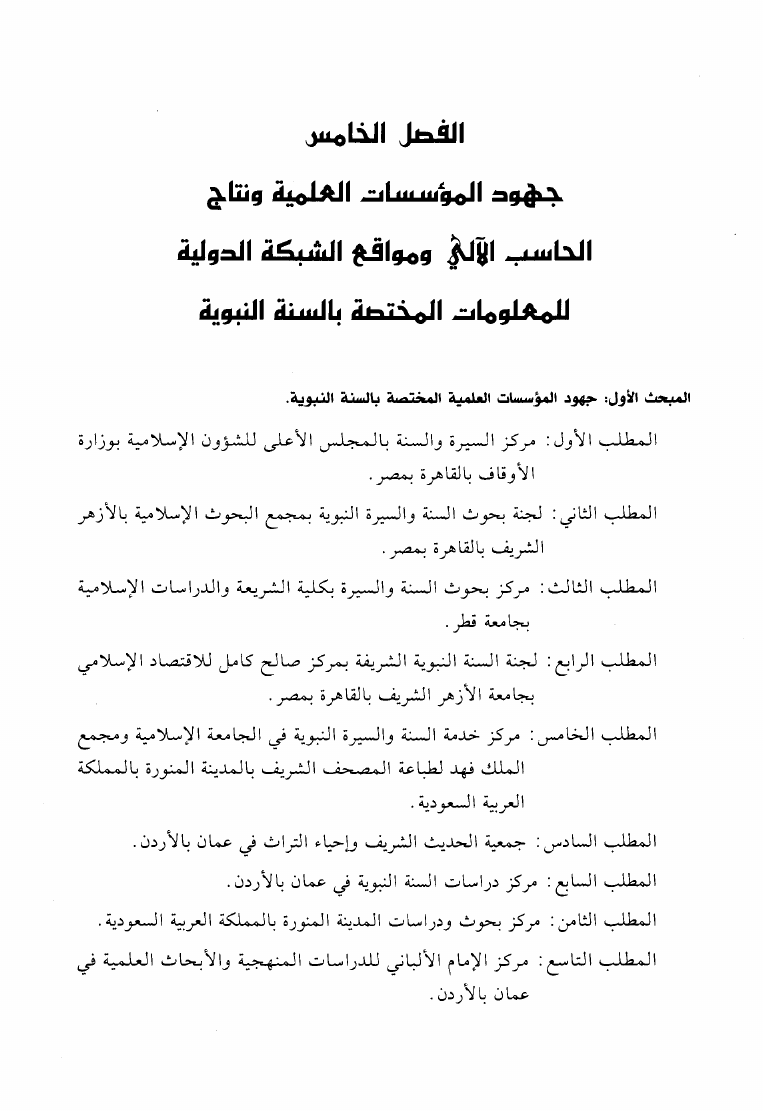 الفصل الخامس

جهود المؤسسات العلمية ونتاج

الحاسب الآلي ومواقع الشبكة الدولية

للمعلومات المختصة بالسنة النبوية

المبحث الأول: جهود المؤسسات العلمية المختصة بالسنة النبوية.

المطلب الأول: مركز السيرة والسنة بالمجلس الأعلى للشؤون الإسلامية بوزارة الأوقاف بالقاهرة بمصر.

المطلب الثاني: لجنة بحوث السنة والسيرة النبوية بمجمع البحوث الإسلامية بالأزهر الشريف بالقاهرة بمصر.

المطلب الثالث: مركز بحوث السنة والسيرة بكلية الشريعة والدراسات الإسلامية بجامعة قطر.

المطلب الرابع: لجنة السنة النبوية الشريفة بمركز صالح كامل للاقتصاد الإسلامي بجامعة الأزهر الشريف بالقاهرة بمصر.

المطلب الخامس: مركز خدمة السنة والسيرة النبوية في الجامعة الإسلامية ومجمع الملك فهد لطباعة المصحف الشريف بالمدينة المنورة بالمملكة العربية السعودية.

المطلب السادس: جمعية الحديث الشريف وإحياء التراث في عمان بالأردن.

المطلب السابع: مركز دراسات السنة النبوية في عمان بالأردن.

المطلب الثامن: مركز بحوث ودراسات المدينة المنورة بالمملكة العربية السعودية.

المطلب التاسع: مركز الإمام الألباني للدراسات المنهجية والأبحاث العلمية في عمان بالأردن.